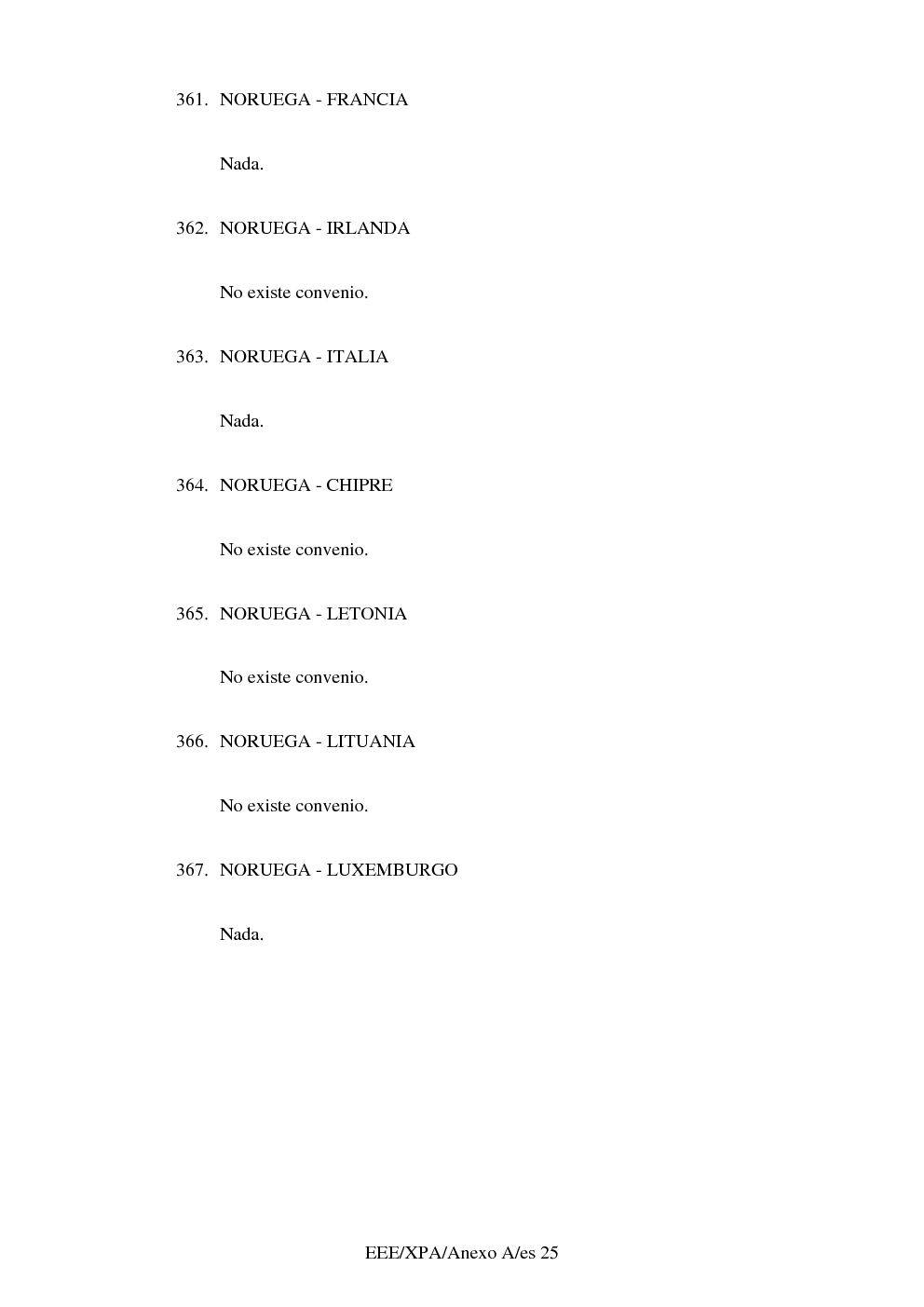 361. NORUEGA - FRANCIA

Nada.

362. NORUEGA - IRLANDA

No existe convenio.

363. NORUEGA - ITALIA

Nada.

364. NORUEGA - CHIPRE

No existe convenio.

365. NORUEGA - LETONIA

No existe convenio.

366. NORUEGA - LITUANIA

No existe convenio.

367. NORUEGA - LUXEMBURGO

Nada.

EEE/XPA/Anexo A/es 25